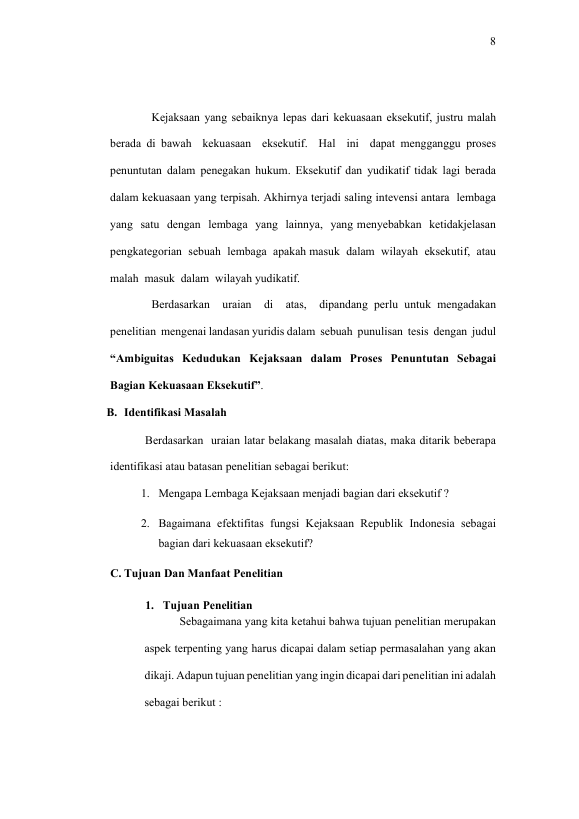 8

Kejaksaan yang sebaiknya lepas dari kekuasaan eksekutif, justru malah berada di bawah kekuasaan eksekutif. Hal ini dapat mengganggu proses penuntutan dalam penegakan hukum. Eksekutif dan yudikatif tidak lagi berada dalam kekuasaan yang terpisah. Akhirnya terjadi saling intevensi antara lembaga yang satu dengan lembaga yang lainnya, yang menyebabkan ketidakjelasan pengkategorian sebuah lembaga apakah masuk dalam wilayah eksekutif, atau malah masuk dalam wilayah yudikatif.

Berdasarkan uraian di atas, dipandang perlu untuk mengadakan penelitian mengenai landasan yuridis dalam sebuah punulisan tesis dengan judul "Ambiguitas Kedudukan Kejaksaan dalam Proses Penuntutan Sebagai Bagian Kekuasaan Eksekutif".

B. Identifikasi Masalah

Berdasarkan uraian latar belakang masalah diatas, maka ditarik beberapa identifikasi atau batasan penelitian sebagai berikut:

1. Mengapa Lembaga Kejaksaan menjadi bagian dari eksekutif ?

2. Bagaimana efektifitas fungsi Kejaksaan Republik Indonesia sebagai bagian dari kekuasaan eksekutif?

C. Tujuan Dan Manfaat Penelitian

1. Tujuan Penelitian

Sebagaimana yang kita ketahui bahwa tujuan penelitian merupakan aspek terpenting yang harus dicapai dalam setiap permasalahan yang akan dikaji. Adapun tujuan penelitian yang ingin dicapai dari penelitian ini adalah sebagai berikut :